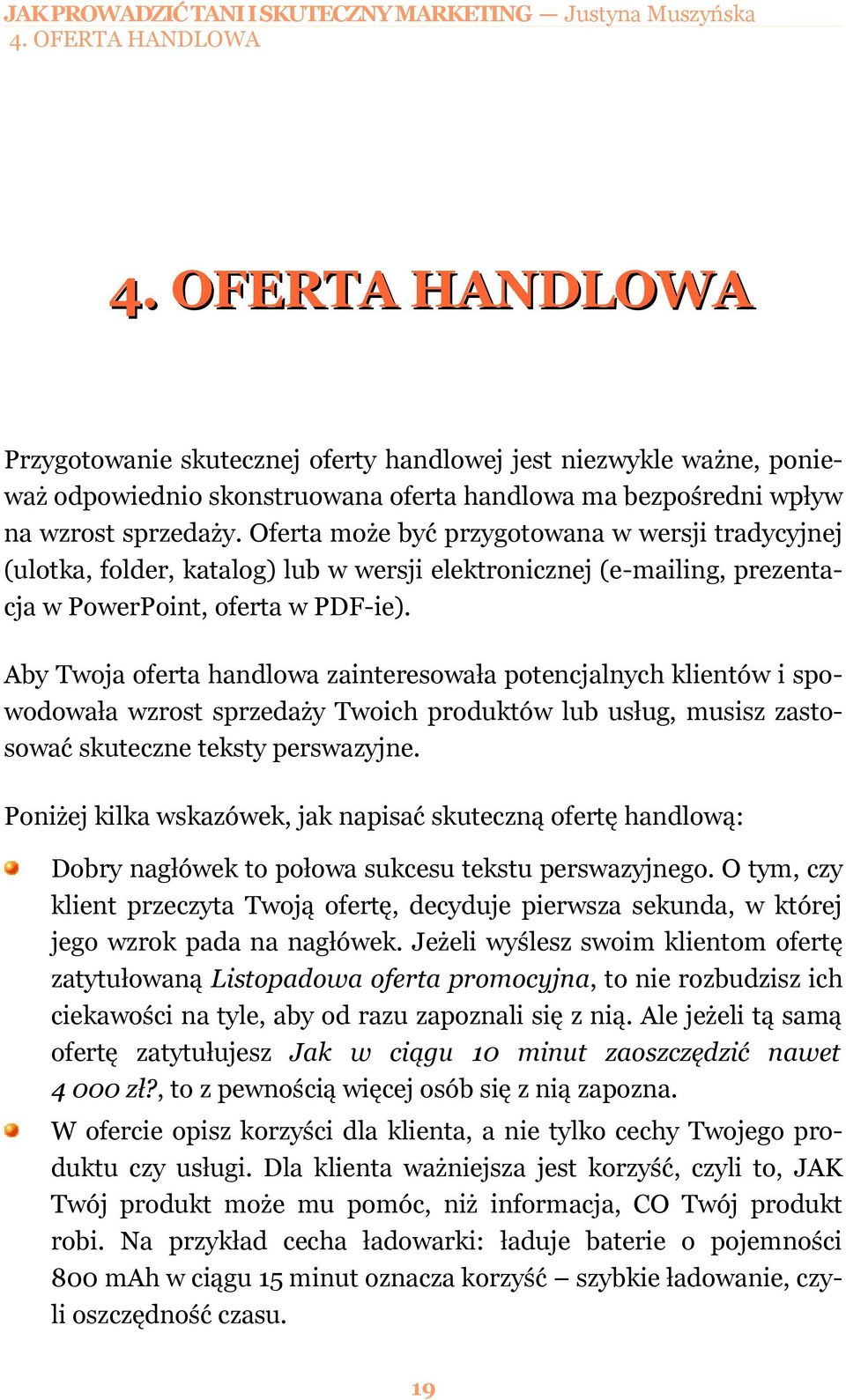 JAK PROWADZIĆ TANI I SKUTECZNY MARKETING — Justyna Muszyńska
4. OFERTA HANDLOWA

4. OFERTA HANDLOWA

Przygotowanie skutecznej oferty handlowej jest niezwykle ważne, ponieważ odpowiednio skonstruowana oferta handlowa ma bezpośredni wpływ na wzrost sprzedaży. Oferta może być przygotowana w wersji tradycyjnej (ulotka, folder, katalog) lub w wersji elektronicznej (e-mailing, prezentacja w PowerPoint, oferta w PDF-ie).

Aby Twoja oferta handlowa zainteresowała potencjalnych klientów i spowodowała wzrost sprzedaży Twoich produktów lub usług, musisz zastosować skuteczne teksty perswazyjne.

Poniżej kilka wskazówek, jak napisać skuteczną ofertę handlową:

Dobry nagłówek to połowa sukcesu tekstu perswazyjnego. O tym, czy klient przeczyta Twoją ofertę, decyduje pierwsza sekunda, w której jego wzrok pada na nagłówek. Jeżeli wyślesz swoim klientom ofertę zatytułowaną Listopadowa oferta promocyjna, to nie rozbudzisz ich ciekawości na tyle, aby od razu zapoznali się z nią. Ale jeżeli tą samą ofertę zatytułujesz Jak w ciągu 10 minut zaoszczędzić nawet 4 000 zł?, to z pewnością więcej osób się z nią zapozna.

W ofercie opisz korzyści dla klienta, a nie tylko cechy Twojego produktu czy usługi. Dla klienta ważniejsza jest korzyść, czyli to, JAK Twój produkt może mu pomóc, niż informacja, CO Twój produkt robi. Na przykład cecha ładowarki: ładuje baterie o pojemności 800 mAh w ciągu 15 minut oznacza korzyść – szybkie ładowanie, czyli oszczędność czasu.

19